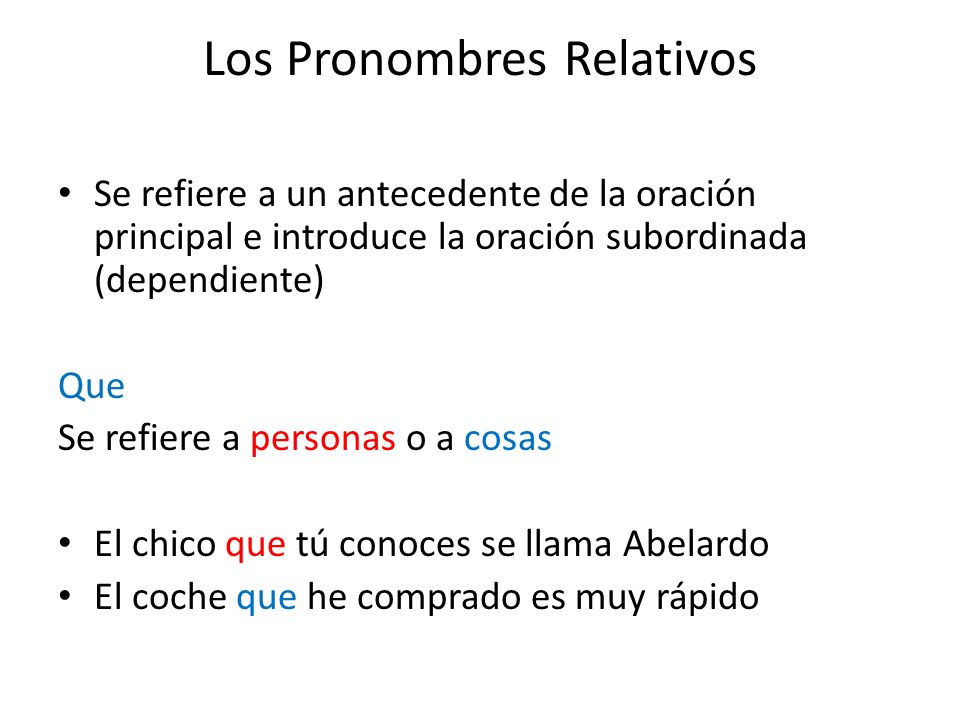 Los Pronombres Relativos

• Se refiere a un antecedente de la oración principal e introduce la oración subordinada (dependiente)

Que
Se refiere a personas o a cosas

• El chico que tú conoces se llama Abelardo
• El coche que he comprado es muy rápido